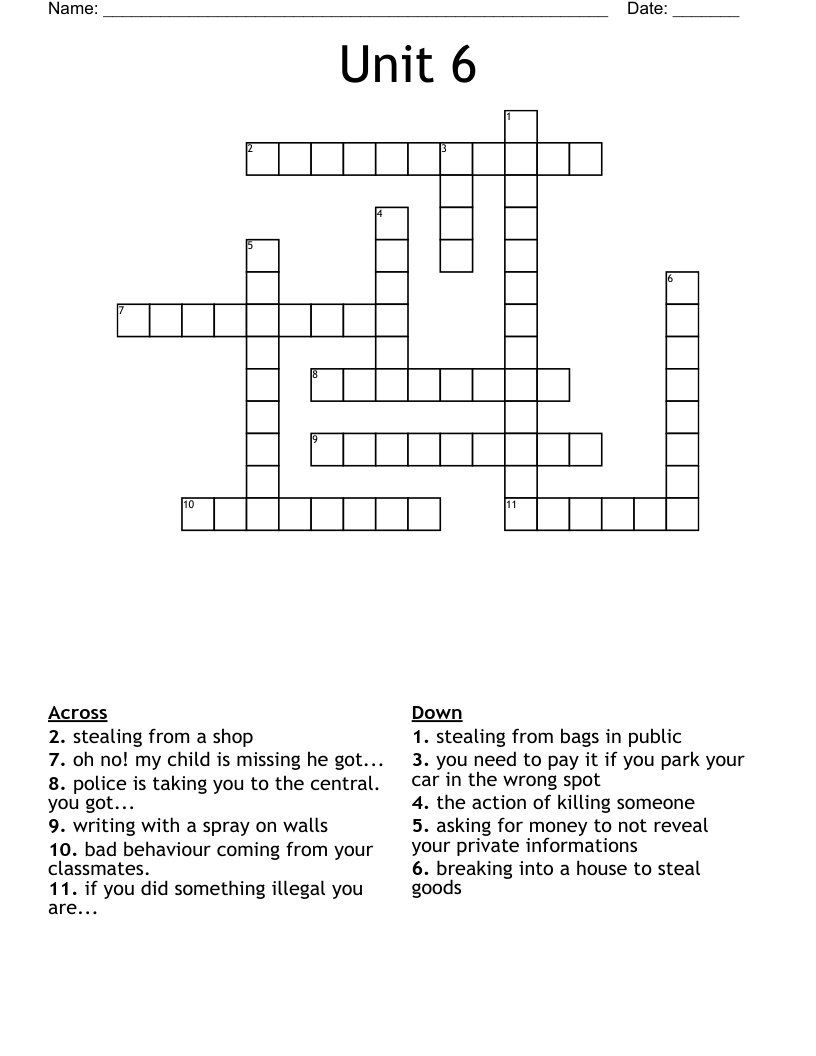 Name: ______________________________________________________ Date: _______

Unit 6

1
2 3
4
5
6
7
8
9
10 11

Across
2. stealing from a shop
7. oh no! my child is missing he got...
8. police is taking you to the central. you got...
9. writing with a spray on walls
10. bad behaviour coming from your classmates.
11. if you did something illegal you are...

Down
1. stealing from bags in public
3. you need to pay it if you park your car in the wrong spot
4. the action of killing someone
5. asking for money to not reveal your private informations
6. breaking into a house to steal goods